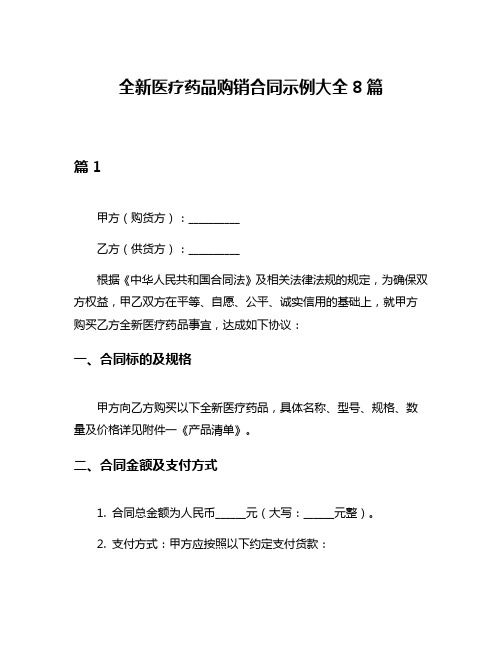 全新医疗药品购销合同示例大全 8 篇

篇 1

甲方（购货方）：__________

乙方（供货方）：__________

根据《中华人民共和国合同法》及相关法律法规的规定，为确保双方权益，甲乙双方在平等、自愿、公平、诚实信用的基础上，就甲方购买乙方全新医疗药品事宜，达成如下协议：

一、合同标的及规格

甲方向乙方购买以下全新医疗药品，具体名称、型号、规格、数量及价格详见附件一《产品清单》。

二、合同金额及支付方式

1. 合同总金额为人民币______元（大写：______元整）。

2. 支付方式：甲方应按照以下约定支付货款：